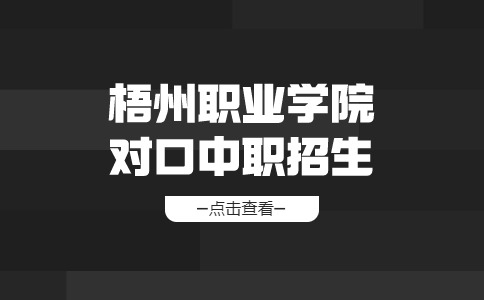 梧州职业学院
对口中职招生

—点击查看—